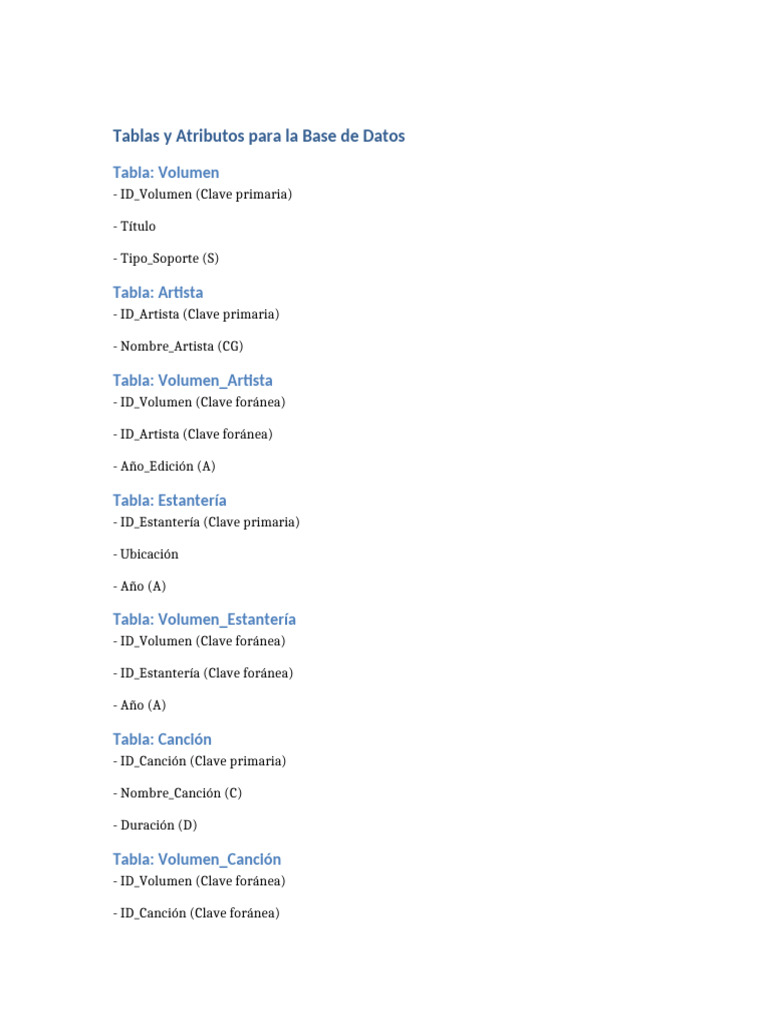 Tablas y Atributos para la Base de Datos

Tabla: Volumen
- ID_Volumen (Clave primaria)

- Título

- Tipo_Soporte (S)

Tabla: Artista
- ID_Artista (Clave primaria)

- Nombre_Artista (CG)

Tabla: Volumen_Artista
- ID_Volumen (Clave foránea)

- ID_Artista (Clave foránea)

- Año_Edición (A)

Tabla: Estantería
- ID_Estantería (Clave primaria)

- Ubicación

- Año (A)

Tabla: Volumen_Estantería
- ID_Volumen (Clave foránea)

- ID_Estantería (Clave foránea)

- Año (A)

Tabla: Canción
- ID_Canción (Clave primaria)

- Nombre_Canción (C)

- Duración (D)

Tabla: Volumen_Canción
- ID_Volumen (Clave foránea)

- ID_Canción (Clave foránea)